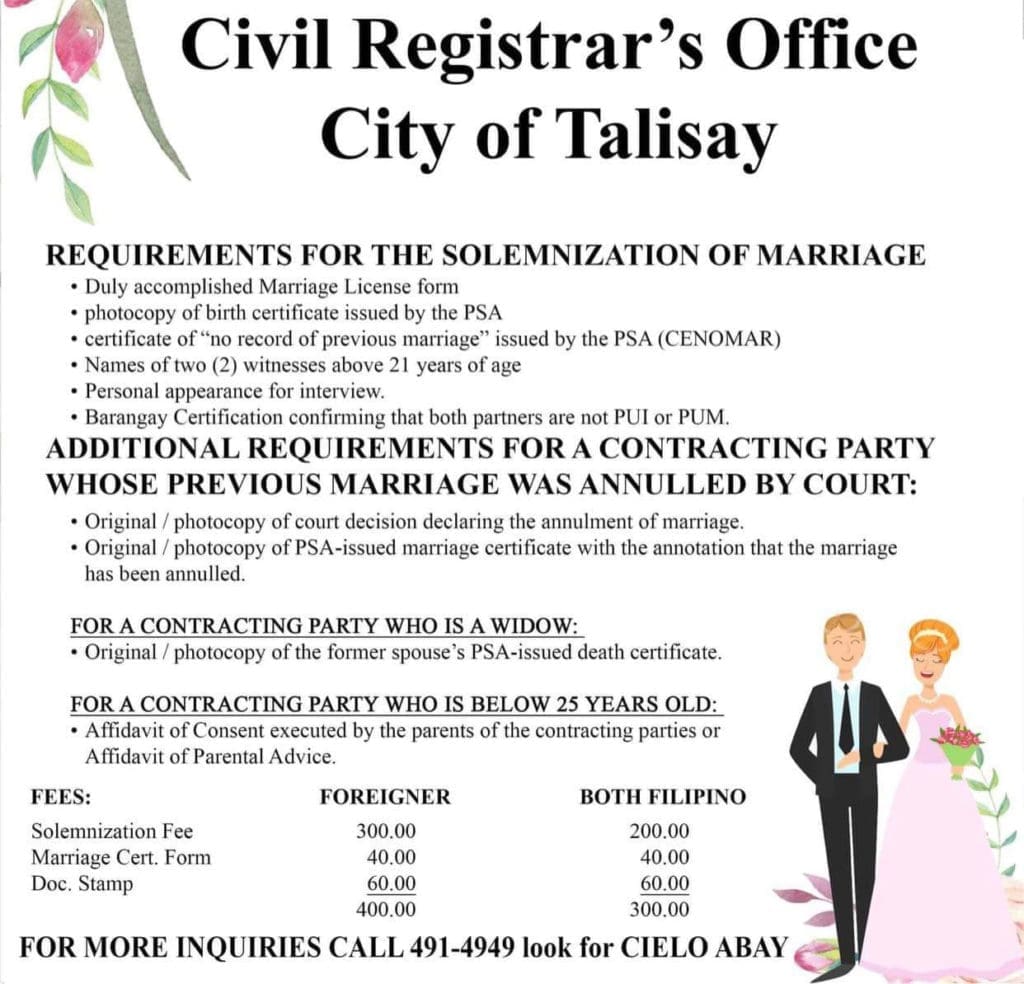 Civil Registrar's Office
City of Talisay

REQUIREMENTS FOR THE SOLEMNIZATION OF MARRIAGE
• Duly accomplished Marriage License form
• photocopy of birth certificate issued by the PSA
• certificate of "no record of previous marriage" issued by the PSA (CENOMAR)
• Names of two (2) witnesses above 21 years of age
• Personal appearance for interview.
• Barangay Certification confirming that both partners are not PUI or PUM.

ADDITIONAL REQUIREMENTS FOR A CONTRACTING PARTY WHOSE PREVIOUS MARRIAGE WAS ANNULLED BY COURT:
• Original / photocopy of court decision declaring the annulment of marriage.
• Original / photocopy of PSA-issued marriage certificate with the annotation that the marriage has been annulled.

FOR A CONTRACTING PARTY WHO IS A WIDOW:
• Original / photocopy of the former spouse's PSA-issued death certificate.

FOR A CONTRACTING PARTY WHO IS BELOW 25 YEARS OLD:
• Affidavit of Consent executed by the parents of the contracting parties or Affidavit of Parental Advice.

| FEES: | FOREIGNER | BOTH FILIPINO |
|---|---|---|
| Solemnization Fee | 300.00 | 200.00 |
| Marriage Cert. Form | 40.00 | 40.00 |
| Doc. Stamp | 60.00 | 60.00 |
| | 400.00 | 300.00 |

FOR MORE INQUIRIES CALL 491-4949 look for CIELO ABAY